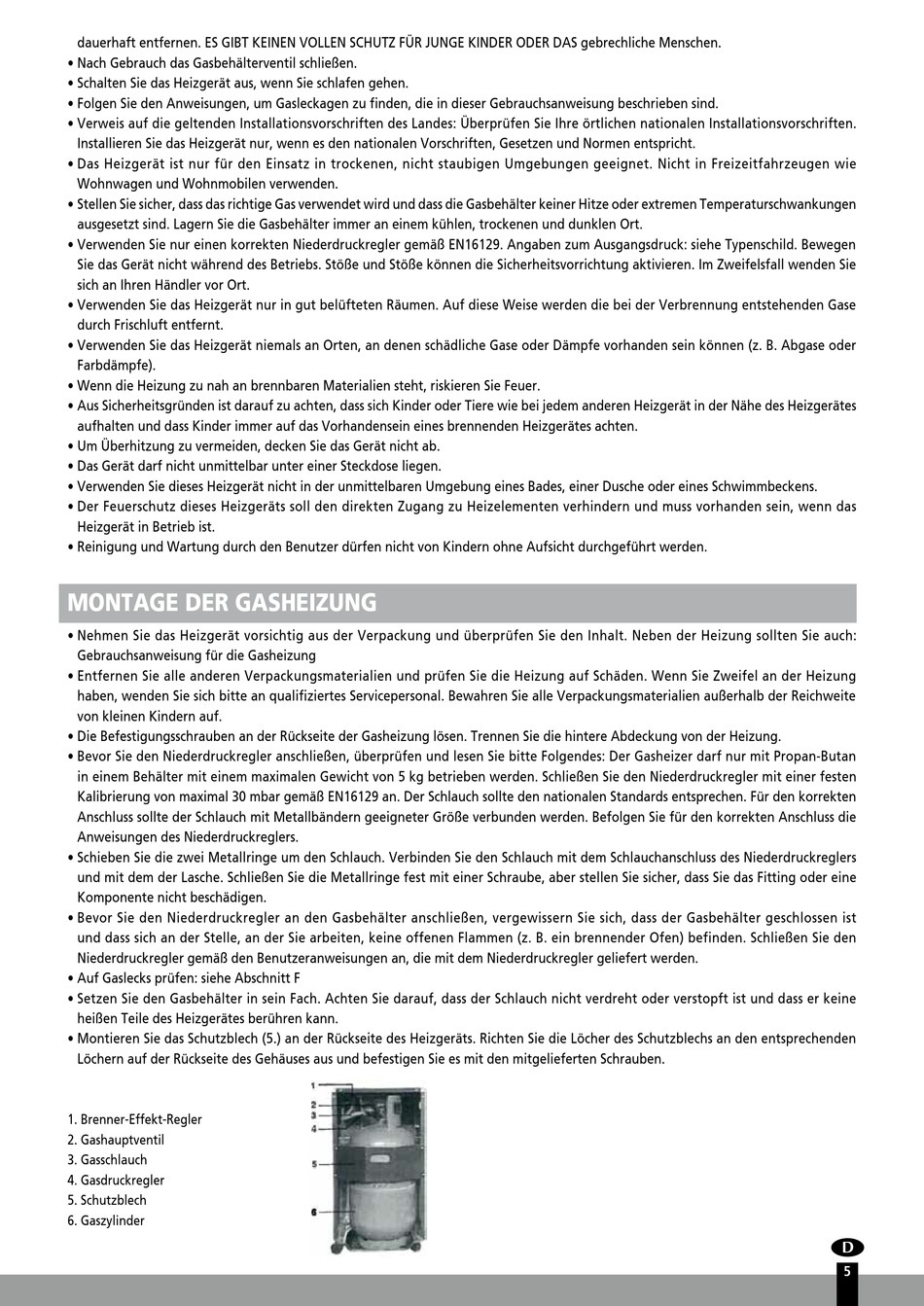 dauerhaft entfernen. ES GIBT KEINEN VOLLEN SCHUTZ FÜR JUNGE KINDER ODER DAS gebrechliche Menschen.
• Nach Gebrauch das Gasbehälterventil schließen.
• Schalten Sie das Heizgerät aus, wenn Sie schlafen gehen.
• Folgen Sie den Anweisungen, um Gasleckagen zu finden, die in dieser Gebrauchsanweisung beschrieben sind.
• Verweis auf die geltenden Installationsvorschriften des Landes: Überprüfen Sie Ihre örtlichen nationalen Installationsvorschriften. Installieren Sie das Heizgerät nur, wenn es den nationalen Vorschriften, Gesetzen und Normen entspricht.
• Das Heizgerät ist nur für den Einsatz in trockenen, nicht staubigen Umgebungen geeignet. Nicht in Freizeitfahrzeugen wie Wohnwagen und Wohnmobilen verwenden.
• Stellen Sie sicher, dass das richtige Gas verwendet wird und dass die Gasbehälter keiner Hitze oder extremen Temperaturschwankungen ausgesetzt sind. Lagern Sie die Gasbehälter immer an einem kühlen, trockenen und dunklen Ort.
• Verwenden Sie nur einen korrekten Niederdruckregler gemäß EN16129. Angaben zum Ausgangsdruck: siehe Typenschild. Bewegen Sie das Gerät nicht während des Betriebs. Stöße und Stöße können die Sicherheitsvorrichtung aktivieren. Im Zweifelsfall wenden Sie sich an Ihren Händler vor Ort.
• Verwenden Sie das Heizgerät nur in gut belüfteten Räumen. Auf diese Weise werden die bei der Verbrennung entstehenden Gase durch Frischluft entfernt.
• Verwenden Sie das Heizgerät niemals an Orten, an denen schädliche Gase oder Dämpfe vorhanden sein können (z. B. Abgase oder Farbdämpfe).
• Wenn die Heizung zu nah an brennbaren Materialien steht, riskieren Sie Feuer.
• Aus Sicherheitsgründen ist darauf zu achten, dass sich Kinder oder Tiere wie bei jedem anderen Heizgerät in der Nähe des Heizgerätes aufhalten und dass Kinder immer auf das Vorhandensein eines brennenden Heizgerätes achten.
• Um Überhitzung zu vermeiden, decken Sie das Gerät nicht ab.
• Das Gerät darf nicht unmittelbar unter einer Steckdose liegen.
• Verwenden Sie dieses Heizgerät nicht in der unmittelbaren Umgebung eines Bades, einer Dusche oder eines Schwimmbeckens.
• Der Feuerschutz dieses Heizgeräts soll den direkten Zugang zu Heizelementen verhindern und muss vorhanden sein, wenn das Heizgerät in Betrieb ist.
• Reinigung und Wartung durch den Benutzer dürfen nicht von Kindern ohne Aufsicht durchgeführt werden.

MONTAGE DER GASHEIZUNG

• Nehmen Sie das Heizgerät vorsichtig aus der Verpackung und überprüfen Sie den Inhalt. Neben der Heizung sollten Sie auch: Gebrauchsanweisung für die Gasheizung
• Entfernen Sie alle anderen Verpackungsmaterialien und prüfen Sie die Heizung auf Schäden. Wenn Sie Zweifel an der Heizung haben, wenden Sie sich bitte an qualifiziertes Servicepersonal. Bewahren Sie alle Verpackungsmaterialien außerhalb der Reichweite von kleinen Kindern auf.
• Die Befestigungsschrauben an der Rückseite der Gasheizung lösen. Trennen Sie die hintere Abdeckung von der Heizung.
• Bevor Sie den Niederdruckregler anschließen, überprüfen und lesen Sie bitte Folgendes: Der Gasheizer darf nur mit Propan-Butan in einem Behälter mit einem maximalen Gewicht von 5 kg betrieben werden. Schließen Sie den Niederdruckregler mit einer festen Kalibrierung von maximal 30 mbar gemäß EN16129 an. Der Schlauch sollte den nationalen Standards entsprechen. Für den korrekten Anschluss sollte der Schlauch mit Metallbändern geeigneter Größe verbunden werden. Befolgen Sie für den korrekten Anschluss die Anweisungen des Niederdruckreglers.
• Schieben Sie die zwei Metallringe um den Schlauch. Verbinden Sie den Schlauch mit dem Schlauchanschluss des Niederdruckreglers und mit dem der Lasche. Schließen Sie die Metallringe fest mit einer Schraube, aber stellen Sie sicher, dass Sie das Fitting oder eine Komponente nicht beschädigen.
• Bevor Sie den Niederdruckregler an den Gasbehälter anschließen, vergewissern Sie sich, dass der Gasbehälter geschlossen ist und dass sich an der Stelle, an der Sie arbeiten, keine offenen Flammen (z. B. ein brennender Ofen) befinden. Schließen Sie den Niederdruckregler gemäß den Benutzeranweisungen an, die mit dem Niederdruckregler geliefert werden.
• Auf Gaslecks prüfen: siehe Abschnitt F
• Setzen Sie den Gasbehälter in sein Fach. Achten Sie darauf, dass der Schlauch nicht verdreht oder verstopft ist und dass er keine heißen Teile des Heizgerätes berühren kann.
• Montieren Sie das Schutzblech (5.) an der Rückseite des Heizgeräts. Richten Sie die Löcher des Schutzblechs an den entsprechenden Löchern auf der Rückseite des Gehäuses aus und befestigen Sie es mit den mitgelieferten Schrauben.

1. Brenner-Effekt-Regler
2. Gashauptventil
3. Gasschlauch
4. Gasdruckregler
5. Schutzblech
6. Gaszylinder

1
2
3
4
5
6

D
5